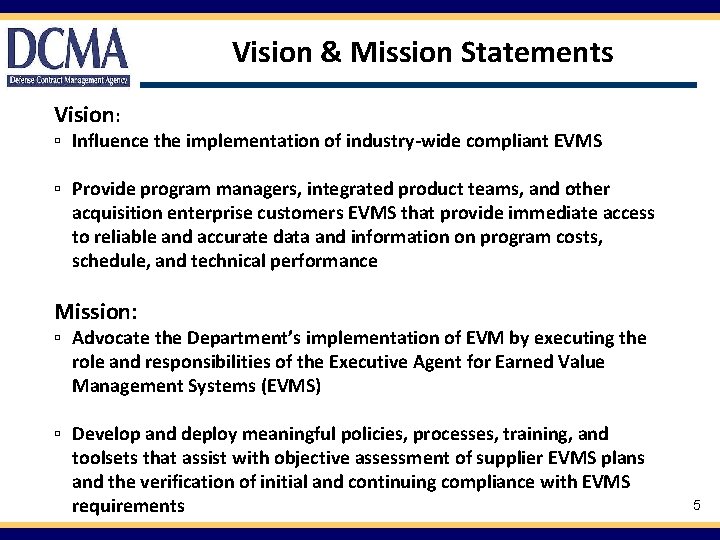 DCMA
Defense Contract Management Agency

Vision & Mission Statements

Vision:
▫ Influence the implementation of industry-wide compliant EVMS

▫ Provide program managers, integrated product teams, and other acquisition enterprise customers EVMS that provide immediate access to reliable and accurate data and information on program costs, schedule, and technical performance

Mission:
▫ Advocate the Department's implementation of EVM by executing the role and responsibilities of the Executive Agent for Earned Value Management Systems (EVMS)

▫ Develop and deploy meaningful policies, processes, training, and toolsets that assist with objective assessment of supplier EVMS plans and the verification of initial and continuing compliance with EVMS requirements

5